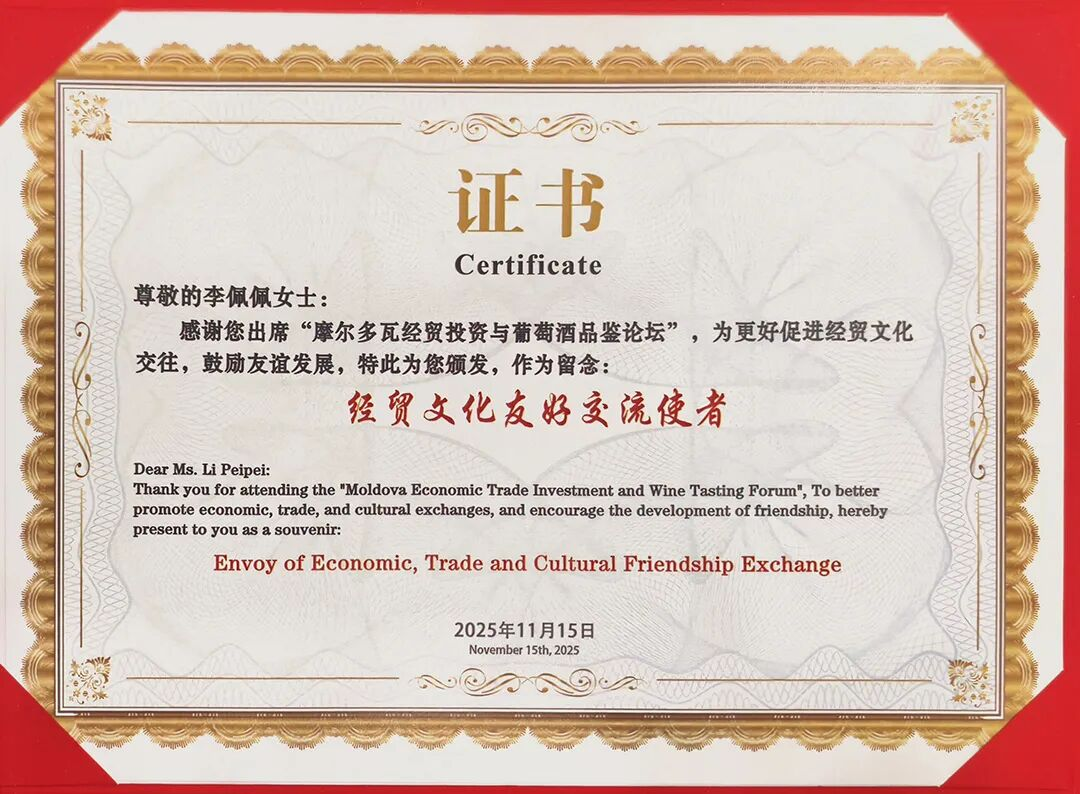 证书

Certificate

尊敬的李佩佩女士：

感谢您出席“摩尔多瓦经贸投资与葡萄酒品鉴论坛”，为更好促进经贸文化交往，鼓励友谊发展，特此为您颁发，作为留念：

经贸文化友好交流使者

Dear Ms. Li Peipei:
Thank you for attending the "Moldova Economic Trade Investment and Wine Tasting Forum", To better promote economic, trade, and cultural exchanges, and encourage the development of friendship, hereby present to you as a souvenir:

Envoy of Economic, Trade and Cultural Friendship Exchange

2025年11月15日
November 15th, 2025